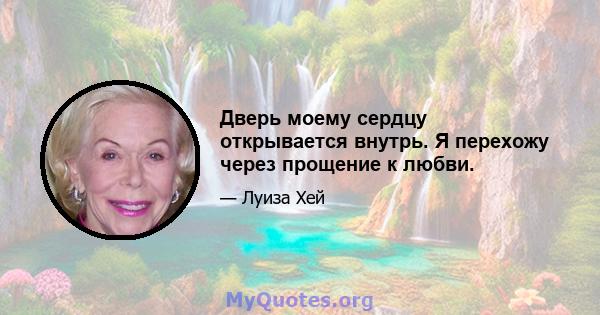 Дверь моему сердцу открывается внутрь. Я перехожу через прощение к любви.

— Луиза Хей

MyQuotes.org